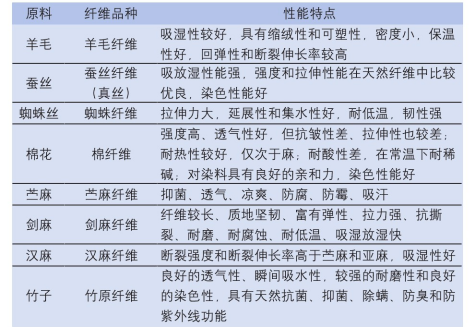 | 原料 | 纤维品种 | 性能特点 |
|---|---|---|
| 羊毛 | 羊毛纤维 | 吸湿性较好，具有缩绒性和可塑性，密度小，保温性好，回弹性和断裂伸长率较高 |
| 蚕丝 | 蚕丝纤维（真丝） | 吸放湿性能强，强度和拉伸性能在天然纤维中比较优良，染色性能好 |
| 蜘蛛丝 | 蜘蛛纤维 | 拉伸力大，延展性和集水性好，耐低温，韧性强 |
| 棉花 | 棉纤维 | 强度高、透气性好，但抗皱性差、拉伸性也较差；耐热性较好，仅次于麻；耐酸性差，在常温下耐稀碱；对染料具有良好的亲和力，染色性能好 |
| 苎麻 | 苎麻纤维 | 抑菌、透气、凉爽、防腐、防霉、吸汗 |
| 剑麻 | 剑麻纤维 | 纤维较长、质地坚韧、富有弹性、拉力强、抗撕裂、耐磨、耐腐蚀、耐低温、吸湿放湿快 |
| 汉麻 | 汉麻纤维 | 断裂强度和断裂伸长率高于苎麻和亚麻，吸湿性好 |
| 竹子 | 竹原纤维 | 良好的透气性、瞬间吸水性，较强的耐磨性和良好的染色性，具有天然抗菌、抑菌、除螨、防臭和防紫外线功能 |